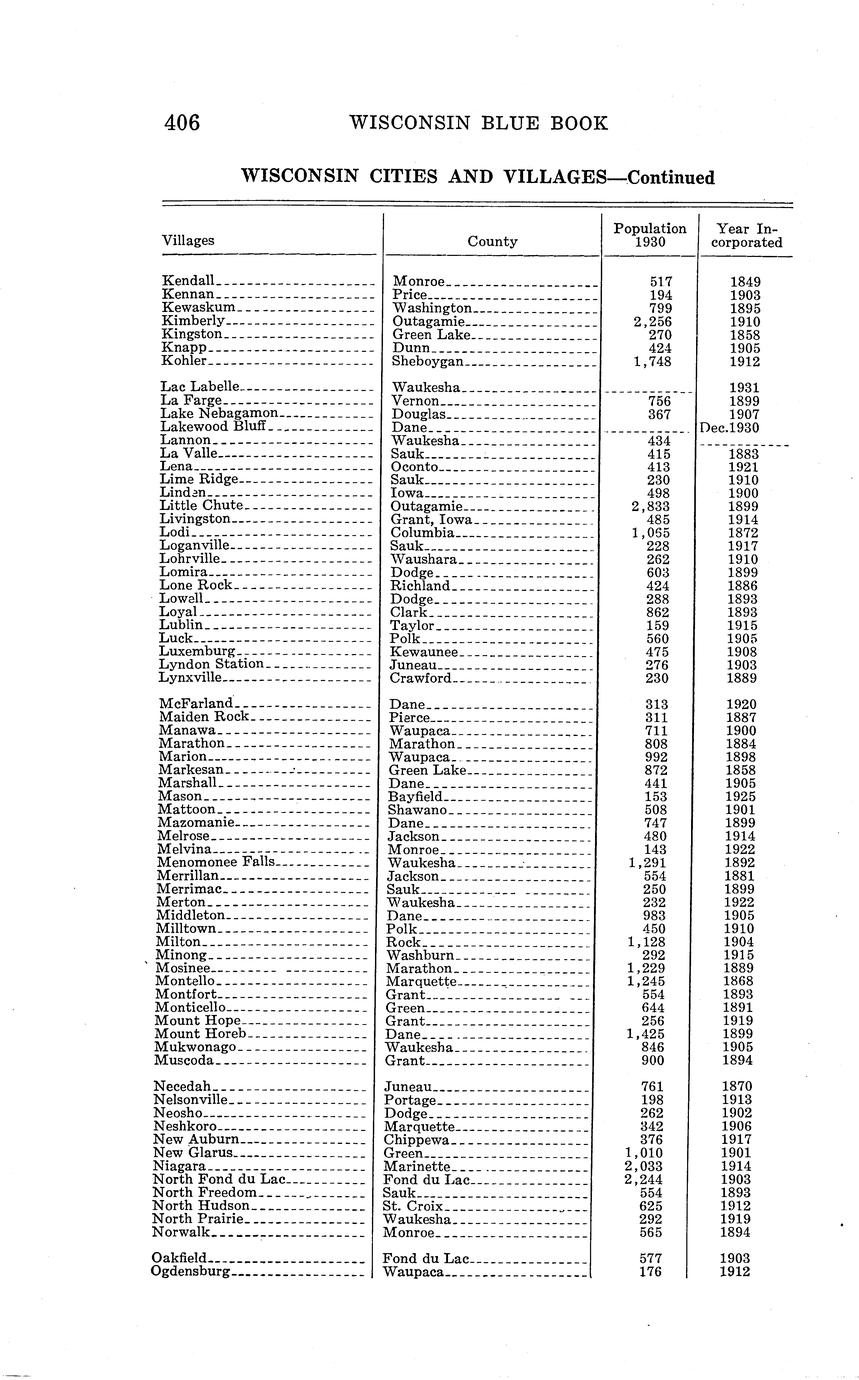 406 WISCONSIN BLUE BOOK

WISCONSIN CITIES AND VILLAGES—Continued

| Villages | County | Population 1930 | Year Incorporated |
|---|---|---|---|
| Kendall | Monroe | 517 | 1849 |
| Kennan | Price | 194 | 1903 |
| Kewaskum | Washington | 799 | 1895 |
| Kimberly | Outagamie | 2,256 | 1910 |
| Kingston | Green Lake | 270 | 1858 |
| Knapp | Dunn | 424 | 1905 |
| Kohler | Sheboygan | 1,748 | 1912 |
| Lac Labelle | Waukesha | | 1931 |
| La Farge | Vernon | 756 | 1899 |
| Lake Nebagamon | Douglas | 367 | 1907 |
| Lakewood Bluff | Dane | | Dec.1930 |
| Lannon | Waukesha | 434 | |
| La Valle | Sauk | 415 | 1883 |
| Lena | Oconto | 413 | 1921 |
| Lime Ridge | Sauk | 230 | 1910 |
| Linden | Iowa | 498 | 1900 |
| Little Chute | Outagamie | 2,833 | 1899 |
| Livingston | Grant, Iowa | 485 | 1914 |
| Lodi | Columbia | 1,065 | 1872 |
| Loganville | Sauk | 228 | 1917 |
| Lohrville | Waushara | 262 | 1910 |
| Lomira | Dodge | 603 | 1899 |
| Lone Rock | Richland | 424 | 1886 |
| Lowell | Dodge | 288 | 1893 |
| Loyal | Clark | 862 | 1893 |
| Lublin | Taylor | 159 | 1915 |
| Luck | Polk | 560 | 1905 |
| Luxemburg | Kewaunee | 475 | 1908 |
| Lyndon Station | Juneau | 276 | 1903 |
| Lynxville | Crawford | 230 | 1889 |
| McFarland | Dane | 313 | 1920 |
| Maiden Rock | Pierce | 311 | 1887 |
| Manawa | Waupaca | 711 | 1900 |
| Marathon | Marathon | 808 | 1884 |
| Marion | Waupaca | 992 | 1898 |
| Markesan | Green Lake | 872 | 1858 |
| Marshall | Dane | 441 | 1905 |
| Mason | Bayfield | 153 | 1925 |
| Mattoon | Shawano | 508 | 1901 |
| Mazomanie | Dane | 747 | 1899 |
| Melrose | Jackson | 480 | 1914 |
| Melvina | Monroe | 143 | 1922 |
| Menomonee Falls | Waukesha | 1,291 | 1892 |
| Merrillan | Jackson | 554 | 1881 |
| Merrimac | Sauk | 250 | 1899 |
| Merton | Waukesha | 232 | 1922 |
| Middleton | Dane | 983 | 1905 |
| Milltown | Polk | 450 | 1910 |
| Milton | Rock | 1,128 | 1904 |
| Minong | Washburn | 292 | 1915 |
| Mosinee | Marathon | 1,229 | 1889 |
| Montello | Marquette | 1,245 | 1868 |
| Montfort | Grant | 554 | 1893 |
| Monticello | Green | 644 | 1891 |
| Mount Hope | Grant | 256 | 1919 |
| Mount Horeb | Dane | 1,425 | 1899 |
| Mukwonago | Waukesha | 846 | 1905 |
| Muscoda | Grant | 900 | 1894 |
| Necedah | Juneau | 761 | 1870 |
| Nelsonville | Portage | 198 | 1913 |
| Neosho | Dodge | 262 | 1902 |
| Neshkoro | Marquette | 342 | 1906 |
| New Auburn | Chippewa | 376 | 1917 |
| New Glarus | Green | 1,010 | 1901 |
| Niagara | Marinette | 2,033 | 1914 |
| North Fond du Lac | Fond du Lac | 2,244 | 1903 |
| North Freedom | Sauk | 554 | 1893 |
| North Hudson | St. Croix | 625 | 1912 |
| North Prairie | Waukesha | 292 | 1919 |
| Norwalk | Monroe | 565 | 1894 |
| Oakfield | Fond du Lac | 577 | 1903 |
| Ogdensburg | Waupaca | 176 | 1912 |